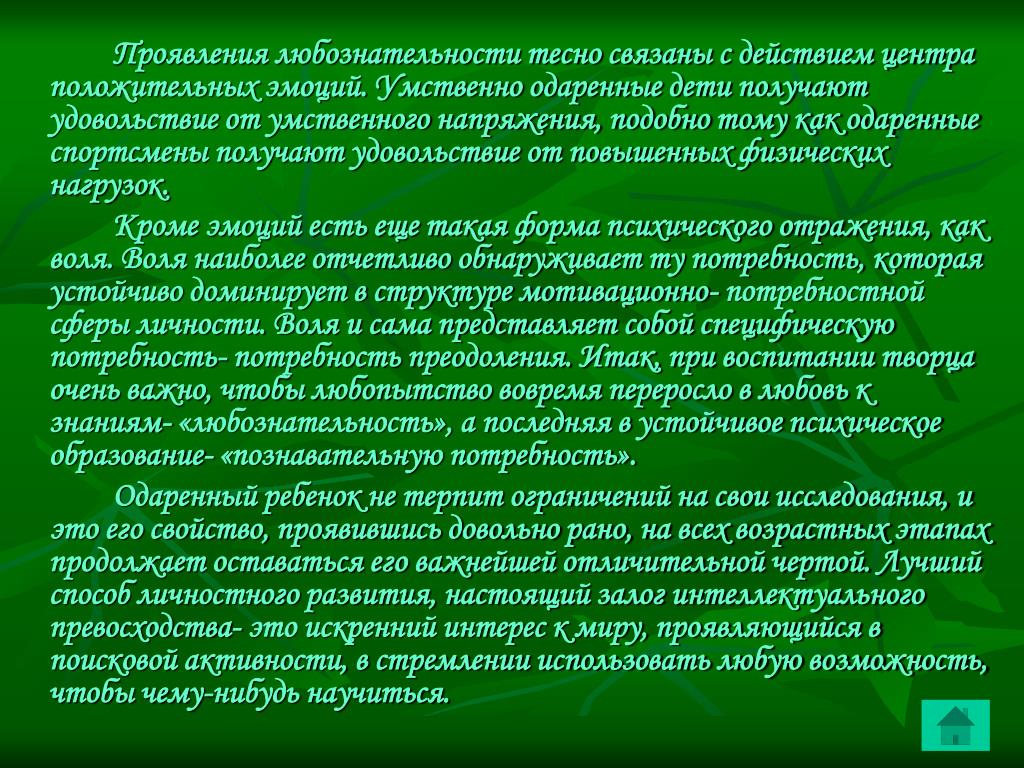 Проявления любознательности тесно связаны с действием центра положительных эмоций. Умственно одаренные дети получают удовольствие от умственного напряжения, подобно тому как одаренные спортсмены получают удовольствие от повышенных физических нагрузок.

Кроме эмоций есть еще такая форма психического отражения, как воля. Воля наиболее отчетливо обнаруживает ту потребность, которая устойчиво доминирует в структуре мотивационно- потребностной сферы личности. Воля и сама представляет собой специфическую потребность- потребность преодоления. Итак, при воспитании творца очень важно, чтобы любопытство вовремя переросло в любовь к знаниям- «любознательность», а последняя в устойчивое психическое образование- «познавательную потребность».

Одаренный ребенок не терпит ограничений на свои исследования, и это его свойство, проявившись довольно рано, на всех возрастных этапах продолжает оставаться его важнейшей отличительной чертой. Лучший способ личностного развития, настоящий залог интеллектуального превосходства- это искренний интерес к миру, проявляющийся в поисковой активности, в стремлении использовать любую возможность, чтобы чему-нибудь научиться.